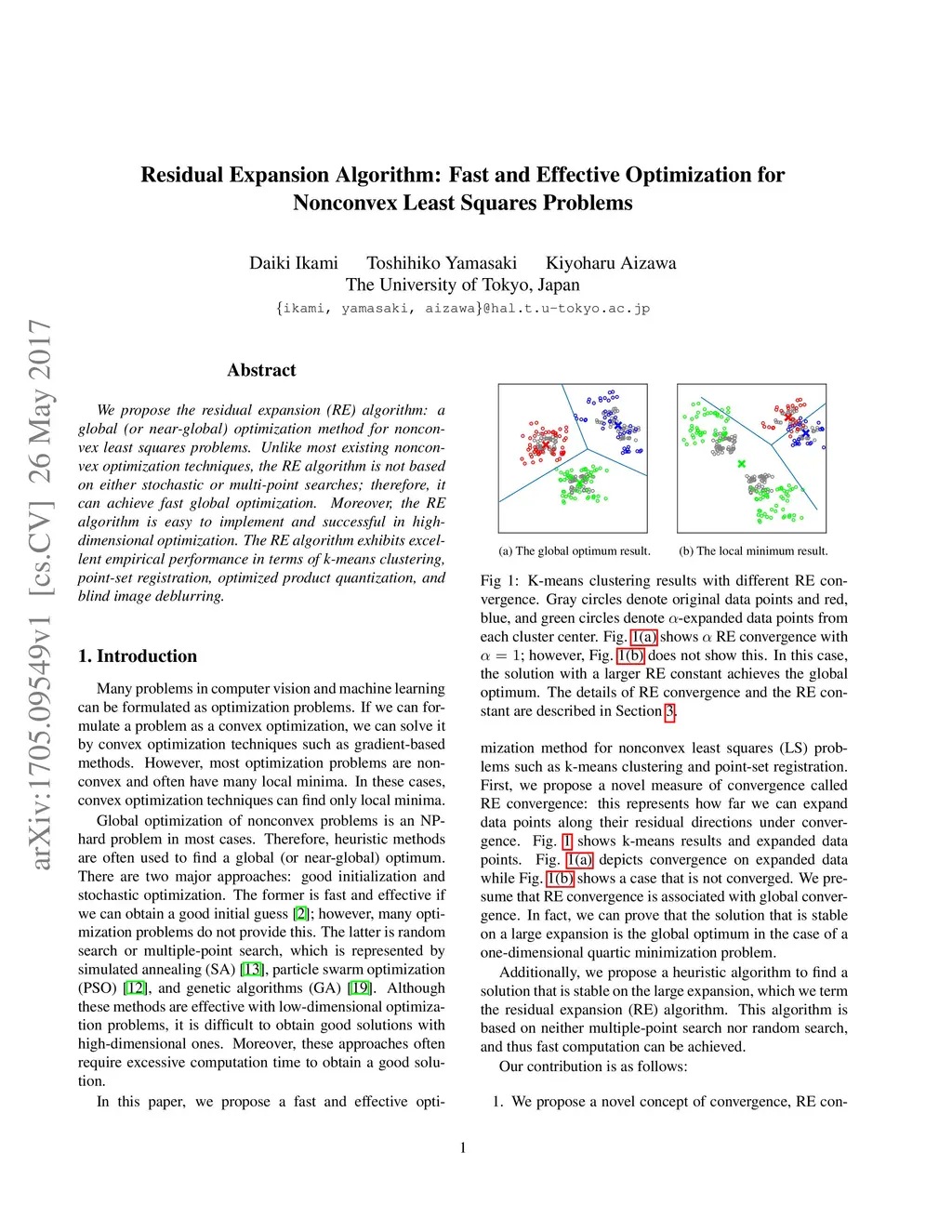 Residual Expansion Algorithm: Fast and Effective Optimization for Nonconvex Least Squares Problems

Daiki Ikami Toshihiko Yamasaki Kiyoharu Aizawa
The University of Tokyo, Japan
{ikami, yamasaki, aizawa}@hal.t.u-tokyo.ac.jp

arXiv:1705.09549v1 [cs.CV] 26 May 2017

Abstract

We propose the residual expansion (RE) algorithm: a global (or near-global) optimization method for nonconvex least squares problems. Unlike most existing nonconvex optimization techniques, the RE algorithm is not based on either stochastic or multi-point searches; therefore, it can achieve fast global optimization. Moreover, the RE algorithm is easy to implement and successful in high-dimensional optimization. The RE algorithm exhibits excellent empirical performance in terms of k-means clustering, point-set registration, optimized product quantization, and blind image deblurring.

1. Introduction

Many problems in computer vision and machine learning can be formulated as optimization problems. If we can formulate a problem as a convex optimization, we can solve it by convex optimization techniques such as gradient-based methods. However, most optimization problems are nonconvex and often have many local minima. In these cases, convex optimization techniques can find only local minima.

Global optimization of nonconvex problems is an NP-hard problem in most cases. Therefore, heuristic methods are often used to find a global (or near-global) optimum. There are two major approaches: good initialization and stochastic optimization. The former is fast and effective if we can obtain a good initial guess [2]; however, many optimization problems do not provide this. The latter is random search or multiple-point search, which is represented by simulated annealing (SA) [13], particle swarm optimization (PSO) [12], and genetic algorithms (GA) [19]. Although these methods are effective with low-dimensional optimization problems, it is difficult to obtain good solutions with high-dimensional ones. Moreover, these approaches often require excessive computation time to obtain a good solution.

In this paper, we propose a fast and effective opti-

(a) The global optimum result.

(b) The local minimum result.

Fig 1: K-means clustering results with different RE convergence. Gray circles denote original data points and red, blue, and green circles denote $\alpha$-expanded data points from each cluster center. Fig. 1(a) shows $\alpha$ RE convergence with $\alpha = 1$; however, Fig. 1(b) does not show this. In this case, the solution with a larger RE constant achieves the global optimum. The details of RE convergence and the RE constant are described in Section 3.

mization method for nonconvex least squares (LS) problems such as k-means clustering and point-set registration. First, we propose a novel measure of convergence called RE convergence: this represents how far we can expand data points along their residual directions under convergence. Fig. 1 shows k-means results and expanded data points. Fig. 1(a) depicts convergence on expanded data while Fig. 1(b) shows a case that is not converged. We presume that RE convergence is associated with global convergence. In fact, we can prove that the solution that is stable on a large expansion is the global optimum in the case of a one-dimensional quartic minimization problem.

Additionally, we propose a heuristic algorithm to find a solution that is stable on the large expansion, which we term the residual expansion (RE) algorithm. This algorithm is based on neither multiple-point search nor random search, and thus fast computation can be achieved.

Our contribution is as follows:

1. We propose a novel concept of convergence, RE con-

1